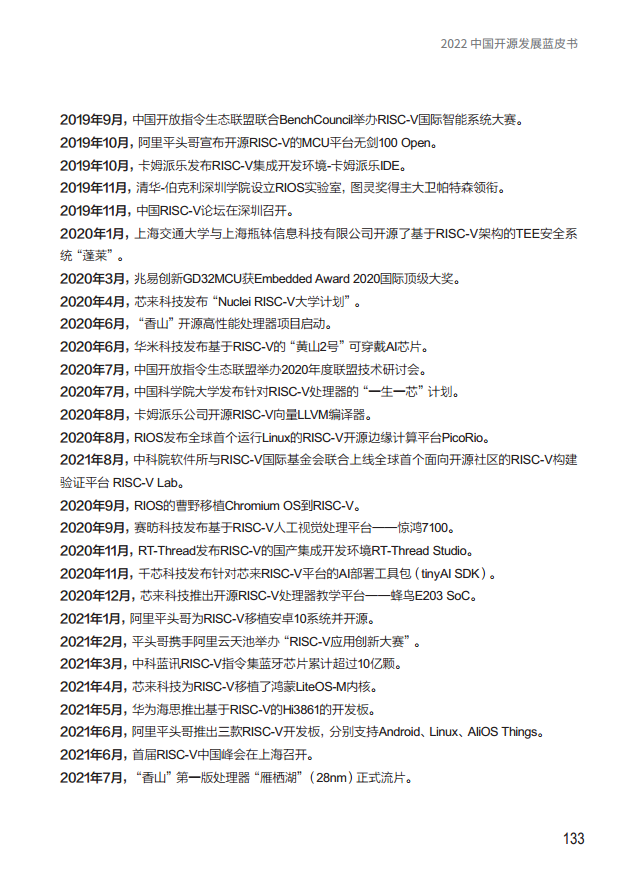 2022 中国开源发展蓝皮书

2019年9月，中国开放指令生态联盟联合BenchCouncil举办RISC-V国际智能系统大赛。
2019年10月，阿里平头哥宣布开源RISC-V的MCU平台无剑100 Open。
2019年10月，卡姆派乐发布RISC-V集成开发环境-卡姆派乐IDE。
2019年11月，清华-伯克利深圳学院设立RIOS实验室，图灵奖得主大卫帕特森领衔。
2019年11月，中国RISC-V论坛在深圳召开。
2020年1月，上海交通大学与上海瓶钵信息科技有限公司开源了基于RISC-V架构的TEE安全系统“蓬莱”。
2020年3月，兆易创新GD32MCU获Embedded Award 2020国际顶级大奖。
2020年4月，芯来科技发布“Nuclei RISC-V大学计划”。
2020年6月，“香山”开源高性能处理器项目启动。
2020年6月，华米科技发布基于RISC-V的“黄山2号”可穿戴AI芯片。
2020年7月，中国开放指令生态联盟举办2020年度联盟技术研讨会。
2020年7月，中国科学院大学发布针对RISC-V处理器的“一生一芯”计划。
2020年8月，卡姆派乐公司开源RISC-V向量LLVM编译器。
2020年8月，RIOS发布全球首个运行Linux的RISC-V开源边缘计算平台PicoRio。
2021年8月，中科院软件所与RISC-V国际基金会联合上线全球首个面向开源社区的RISC-V构建验证平台 RISC-V Lab。
2020年9月，RIOS的曹野移植Chromium OS到RISC-V。
2020年9月，赛昉科技发布基于RISC-V人工视觉处理平台——惊鸿7100。
2020年11月，RT-Thread发布RISC-V的国产集成开发环境RT-Thread Studio。
2020年11月，千芯科技发布针对芯来RISC-V平台的AI部署工具包（tinyAI SDK）。
2020年12月，芯来科技推出开源RISC-V处理器教学平台——蜂鸟E203 SoC。
2021年1月，阿里平头哥为RISC-V移植安卓10系统并开源。
2021年2月，平头哥携手阿里云天池举办“RISC-V应用创新大赛”。
2021年3月，中科蓝讯RISC-V指令集蓝牙芯片累计超过10亿颗。
2021年4月，芯来科技为RISC-V移植了鸿蒙LiteOS-M内核。
2021年5月，华为海思推出基于RISC-V的Hi3861的开发板。
2021年6月，阿里平头哥推出三款RISC-V开发板，分别支持Android、Linux、AliOS Things。
2021年6月，首届RISC-V中国峰会在上海召开。
2021年7月，“香山”第一版处理器“雁栖湖”（28nm）正式流片。

133